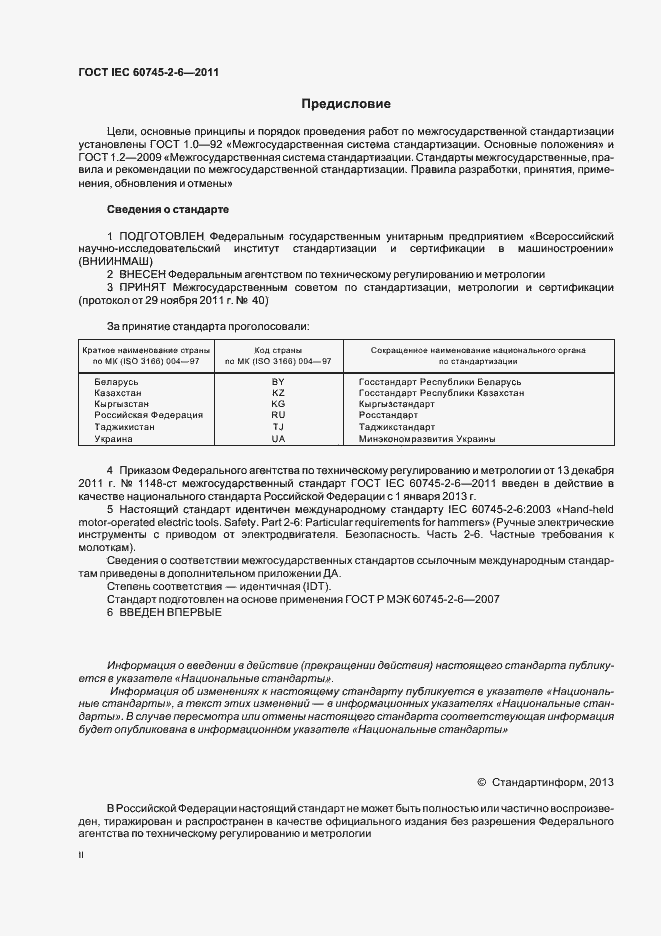 ГОСТ IEC 60745-2-6—2011

Предисловие

Цели, основные принципы и порядок проведения работ по межгосударственной стандартизации установлены ГОСТ 1.0—92 «Межгосударственная система стандартизации. Основные положения» и ГОСТ 1.2—2009 «Межгосударственная система стандартизации. Стандарты межгосударственные, правила и рекомендации по межгосударственной стандартизации. Правила разработки, принятия, применения, обновления и отмены»

Сведения о стандарте

1 ПОДГОТОВЛЕН Федеральным государственным унитарным предприятием «Всероссийский научно-исследовательский институт стандартизации и сертификации в машиностроении» (ВНИИНМАШ)

2 ВНЕСЕН Федеральным агентством по техническому регулированию и метрологии

3 ПРИНЯТ Межгосударственным советом по стандартизации, метрологии и сертификации (протокол от 29 ноября 2011 г. № 40)

За принятие стандарта проголосовали:

| Краткое наименование страны по МК (ISO 3166) 004—97 | Код страны по МК (ISO 3166) 004—97 | Сокращенное наименование национального органа по стандартизации |
|---|---|---|
| Беларусь | BY | Госстандарт Республики Беларусь |
| Казахстан | KZ | Госстандарт Республики Казахстан |
| Кыргызстан | KG | Кыргызстандарт |
| Российская Федерация | RU | Росстандарт |
| Таджикистан | TJ | Таджикстандарт |
| Украина | UA | Минэкономразвития Украины |

4 Приказом Федерального агентства по техническому регулированию и метрологии от 13 декабря 2011 г. № 1148-ст межгосударственный стандарт ГОСТ IEC 60745-2-6—2011 введен в действие в качестве национального стандарта Российской Федерации с 1 января 2013 г.

5 Настоящий стандарт идентичен международному стандарту IEC 60745-2-6:2003 «Hand-held motor-operated electric tools. Safety. Part 2-6: Particular requirements for hammers» (Ручные электрические инструменты с приводом от электродвигателя. Безопасность. Часть 2-6. Частные требования к молоткам).

Сведения о соответствии межгосударственных стандартов ссылочным международным стандартам приведены в дополнительном приложении ДА.

Степень соответствия — идентичная (IDT).

Стандарт подготовлен на основе применения ГОСТ Р МЭК 60745-2-6—2007

6 ВВЕДЕН ВПЕРВЫЕ

Информация о введении в действие (прекращении действия) настоящего стандарта публикуется в указателе «Национальные стандарты».

Информация об изменениях к настоящему стандарту публикуется в указателе «Национальные стандарты», а текст этих изменений — в информационных указателях «Национальные стандарты». В случае пересмотра или отмены настоящего стандарта соответствующая информация будет опубликована в информационном указателе «Национальные стандарты»

© Стандартинформ, 2013

В Российской Федерации настоящий стандарт не может быть полностью или частично воспроизведен, тиражирован и распространен в качестве официального издания без разрешения Федерального агентства по техническому регулированию и метрологии

II